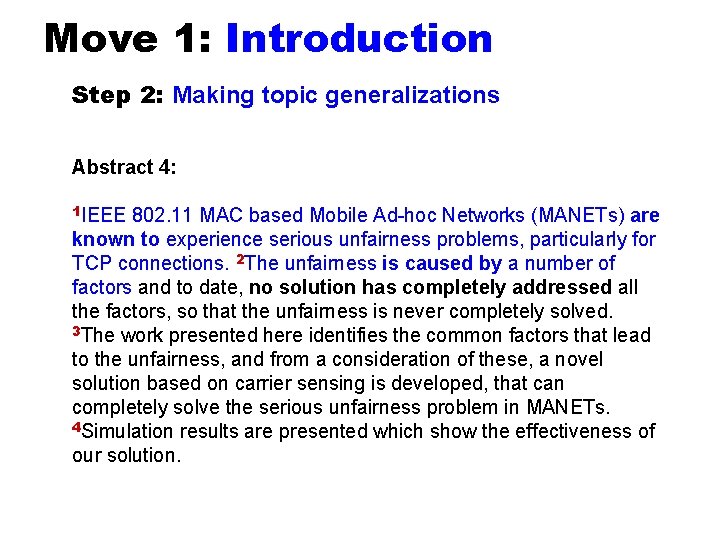 Move 1: Introduction

Step 2: Making topic generalizations

Abstract 4:

$^1$IEEE 802.11 MAC based Mobile Ad-hoc Networks (MANETs) are known to experience serious unfairness problems, particularly for TCP connections. $^2$The unfairness is caused by a number of factors and to date, no solution has completely addressed all the factors, so that the unfairness is never completely solved. $^3$The work presented here identifies the common factors that lead to the unfairness, and from a consideration of these, a novel solution based on carrier sensing is developed, that can completely solve the serious unfairness problem in MANETs. $^4$Simulation results are presented which show the effectiveness of our solution.